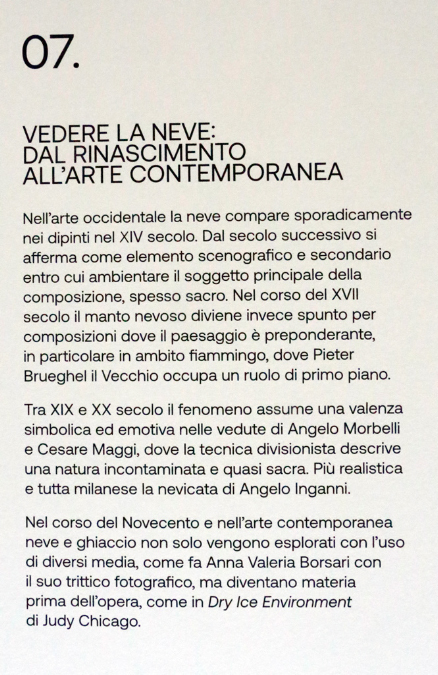 07.

VEDERE LA NEVE: DAL RINASCIMENTO ALL'ARTE CONTEMPORANEA

Nell'arte occidentale la neve compare sporadicamente nei dipinti nel XIV secolo. Dal secolo successivo si afferma come elemento scenografico e secondario entro cui ambientare il soggetto principale della composizione, spesso sacro. Nel corso del XVII secolo il manto nevoso diviene invece spunto per composizioni dove il paesaggio è preponderante, in particolare in ambito fiammingo, dove Pieter Brueghel il Vecchio occupa un ruolo di primo piano.

Tra XIX e XX secolo il fenomeno assume una valenza simbolica ed emotiva nelle vedute di Angelo Morbelli e Cesare Maggi, dove la tecnica divisionista descrive una natura incontaminata e quasi sacra. Più realistica e tutta milanese la nevicata di Angelo Inganni.

Nel corso del Novecento e nell'arte contemporanea neve e ghiaccio non solo vengono esplorati con l'uso di diversi media, come fa Anna Valeria Borsari con il suo trittico fotografico, ma diventano materia prima dell'opera, come in Dry Ice Environment di Judy Chicago.